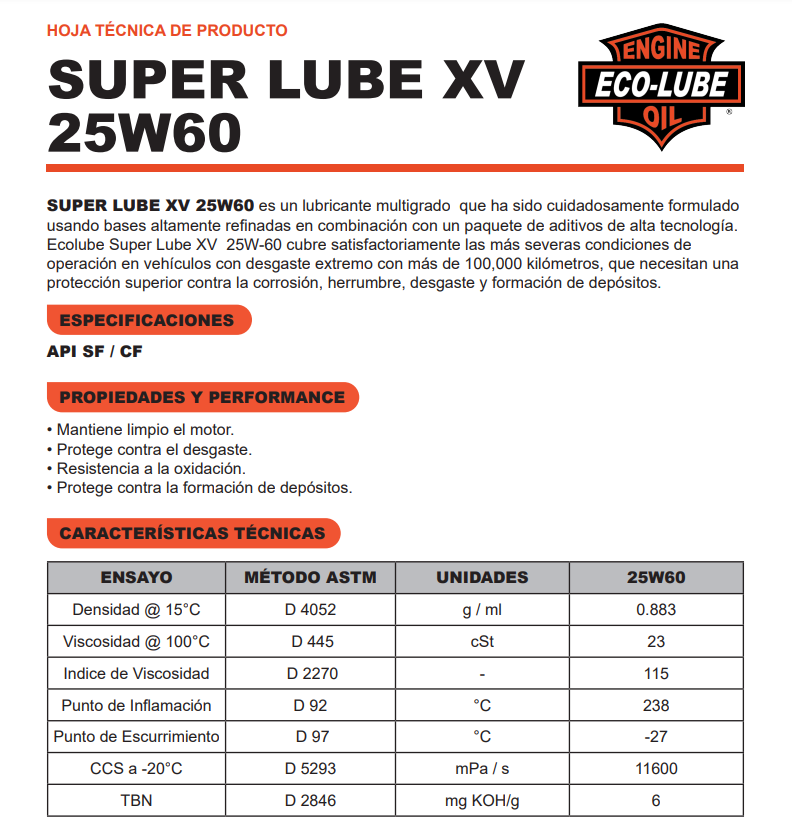 HOJA TÉCNICA DE PRODUCTO

SUPER LUBE XV 25W60

ENGINE ECO-LUBE OIL ®

SUPER LUBE XV 25W60 es un lubricante multigrado que ha sido cuidadosamente formulado usando bases altamente refinadas en combinación con un paquete de aditivos de alta tecnología. Ecolube Super Lube XV 25W-60 cubre satisfactoriamente las más severas condiciones de operación en vehículos con desgaste extremo con más de 100,000 kilómetros, que necesitan una protección superior contra la corrosión, herrumbre, desgaste y formación de depósitos.

ESPECIFICACIONES

API SF / CF

PROPIEDADES Y PERFORMANCE

• Mantiene limpio el motor.
• Protege contra el desgaste.
• Resistencia a la oxidación.
• Protege contra la formación de depósitos.

CARACTERÍSTICAS TÉCNICAS

| ENSAYO | MÉTODO ASTM | UNIDADES | 25W60 |
|---|---|---|---|
| Densidad @ 15°C | D 4052 | g / ml | 0.883 |
| Viscosidad @ 100°C | D 445 | cSt | 23 |
| Indice de Viscosidad | D 2270 | - | 115 |
| Punto de Inflamación | D 92 | °C | 238 |
| Punto de Escurrimiento | D 97 | °C | -27 |
| CCS a -20°C | D 5293 | mPa / s | 11600 |
| TBN | D 2846 | mg KOH/g | 6 |